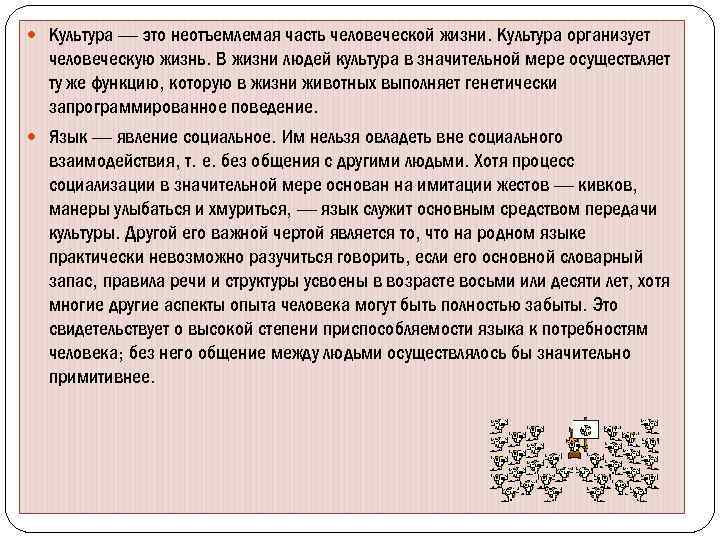 Культура — это неотъемлемая часть человеческой жизни. Культура организует человеческую жизнь. В жизни людей культура в значительной мере осуществляет ту же функцию, которую в жизни животных выполняет генетически запрограммированное поведение.

Язык — явление социальное. Им нельзя овладеть вне социального взаимодействия, т. е. без общения с другими людьми. Хотя процесс социализации в значительной мере основан на имитации жестов — кивков, манеры улыбаться и хмуриться, — язык служит основным средством передачи культуры. Другой его важной чертой является то, что на родном языке практически невозможно разучиться говорить, если его основной словарный запас, правила речи и структуры усвоены в возрасте восьми или десяти лет, хотя многие другие аспекты опыта человека могут быть полностью забыты. Это свидетельствует о высокой степени приспособляемости языка к потребностям человека; без него общение между людьми осуществлялось бы значительно примитивнее.